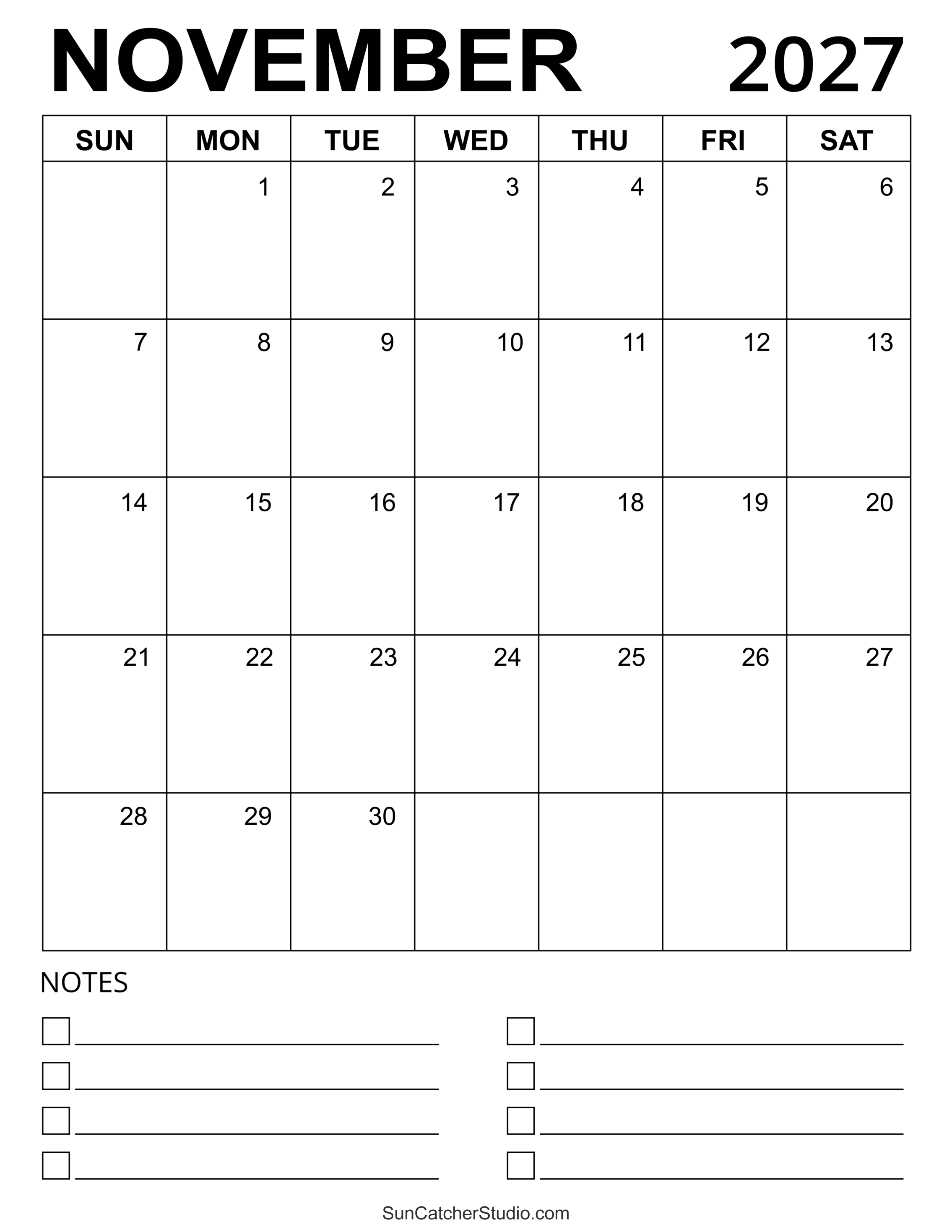 NOVEMBER 2027

| SUN | MON | TUE | WED | THU | FRI | SAT |
|---|---|---|---|---|---|---|
| | 1 | 2 | 3 | 4 | 5 | 6 |
| 7 | 8 | 9 | 10 | 11 | 12 | 13 |
| 14 | 15 | 16 | 17 | 18 | 19 | 20 |
| 21 | 22 | 23 | 24 | 25 | 26 | 27 |
| 28 | 29 | 30 | | | | |

NOTES

SunCatcherStudio.com